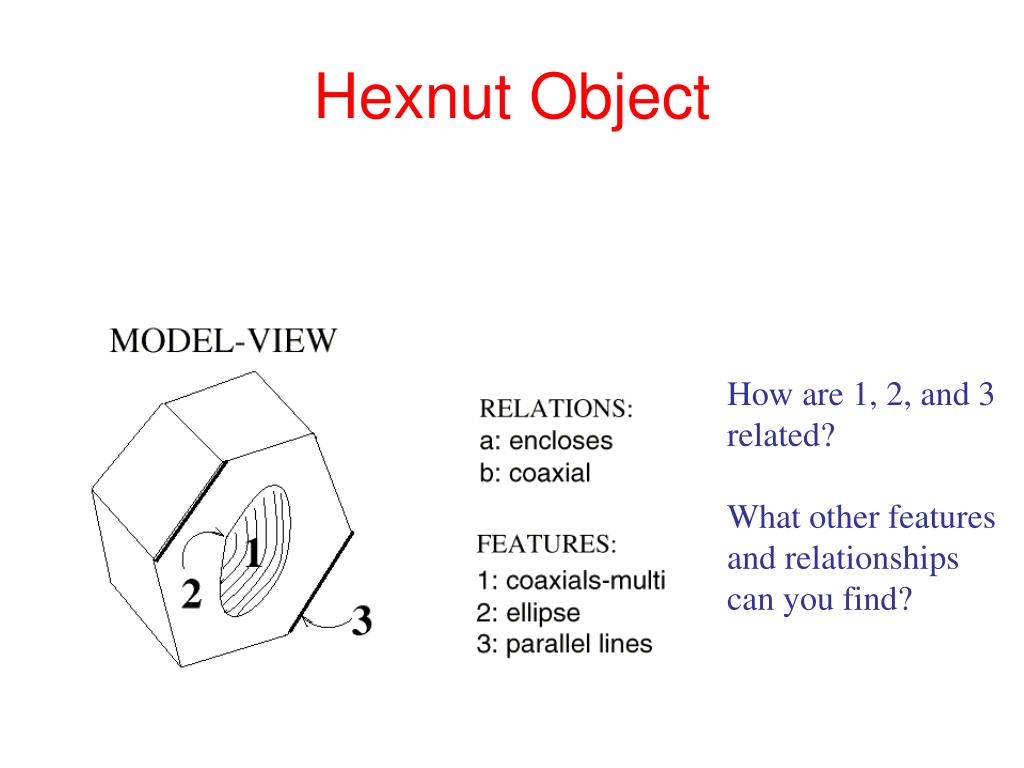 Hexnut Object

MODEL-VIEW

1

2

3

RELATIONS:
a: encloses
b: coaxial

FEATURES:
1: coaxials-multi
2: ellipse
3: parallel lines

How are 1, 2, and 3 related?

What other features and relationships can you find?